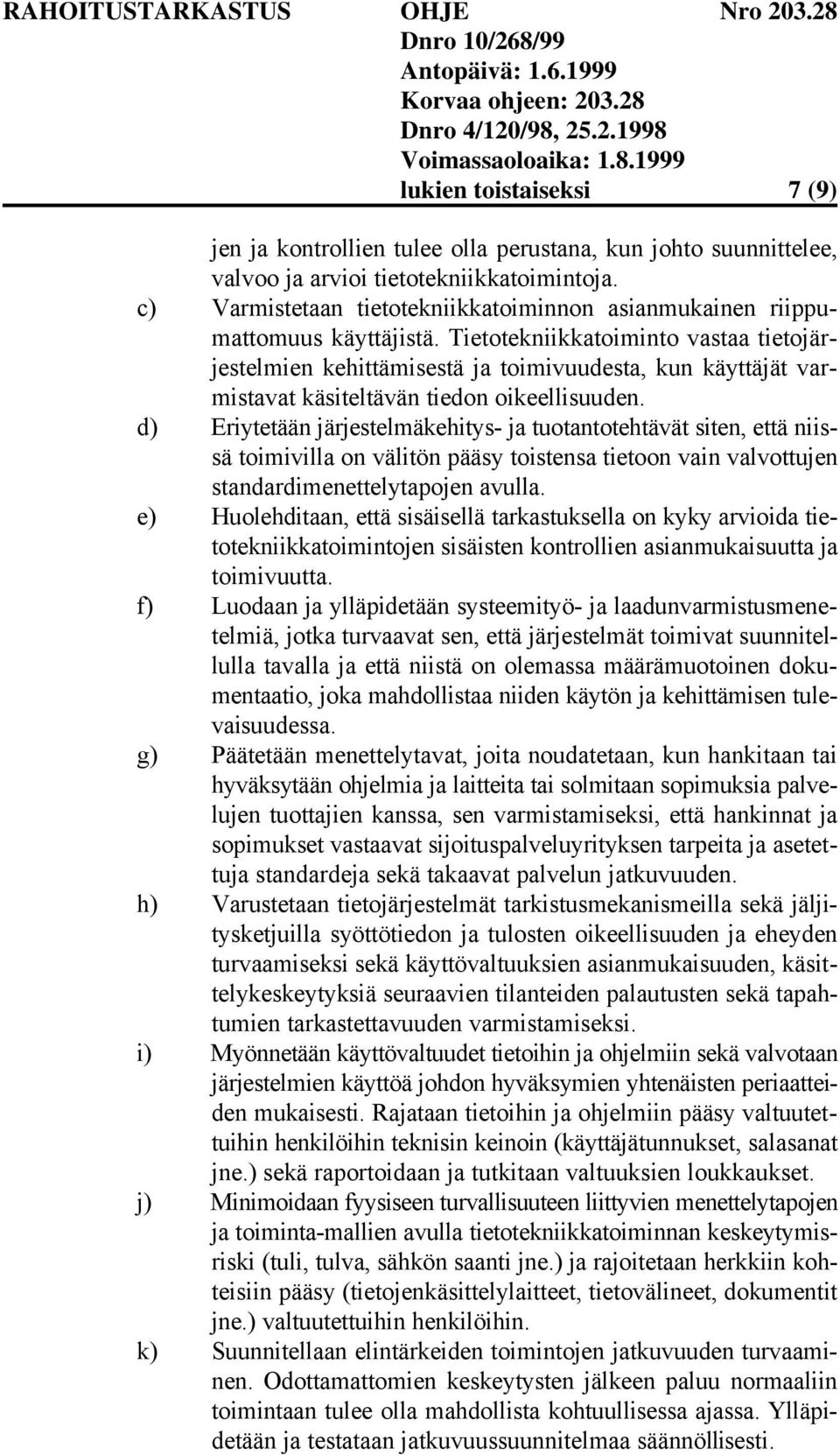 RAHOITUSTARKASTUS OHJE Nro 203.28
Dnro 10/268/99
Antopäivä: 1.6.1999
Korvaa ohjeen: 203.28
Dnro 4/120/98, 25.2.1998
Voimassaoloaika: 1.8.1999
lukien toistaiseksi 7 (9)

jen ja kontrollien tulee olla perustana, kun johto suunnittelee, valvoo ja arvioi tietotekniikkatoimintoja.

c) Varmistetaan tietotekniikkatoiminnon asianmukainen riippumattomuus käyttäjistä. Tietotekniikkatoiminto vastaa tietojärjestelmien kehittämisestä ja toimivuudesta, kun käyttäjät varmistavat käsiteltävän tiedon oikeellisuuden.

d) Eriytetään järjestelmäkehitys- ja tuotantotehtävät siten, että niissä toimivilla on välitön pääsy toistensa tietoon vain valvottujen standardimenettelytapojen avulla.

e) Huolehditaan, että sisäisellä tarkastuksella on kyky arvioida tietotekniikkatoimintojen sisäisten kontrollien asianmukaisuutta ja toimivuutta.

f) Luodaan ja ylläpidetään systeemityö- ja laadunvarmistusmenetelmiä, jotka turvaavat sen, että järjestelmät toimivat suunnitellulla tavalla ja että niistä on olemassa määrämuotoinen dokumentaatio, joka mahdollistaa niiden käytön ja kehittämisen tulevaisuudessa.

g) Päätetään menettelytavat, joita noudatetaan, kun hankitaan tai hyväksytään ohjelmia ja laitteita tai solmitaan sopimuksia palvelujen tuottajien kanssa, sen varmistamiseksi, että hankinnat ja sopimukset vastaavat sijoituspalveluyrityksen tarpeita ja asetettuja standardeja sekä takaavat palvelun jatkuvuuden.

h) Varustetaan tietojärjestelmät tarkistusmekanismeilla sekä jäljitysketjuilla syöttötiedon ja tulosten oikeellisuuden ja eheyden turvaamiseksi sekä käyttövaltuuksien asianmukaisuuden, käsittelykeskeytyksiä seuraavien tilanteiden palautusten sekä tapahtumien tarkastettavuuden varmistamiseksi.

i) Myönnetään käyttövaltuudet tietoihin ja ohjelmiin sekä valvotaan järjestelmien käyttöä johdon hyväksymien yhtenäisten periaatteiden mukaisesti. Rajataan tietoihin ja ohjelmiin pääsy valtuutettuihin henkilöihin teknisin keinoin (käyttäjätunnukset, salasanat jne.) sekä raportoidaan ja tutkitaan valtuuksien loukkaukset.

j) Minimoidaan fyysiseen turvallisuuteen liittyvien menettelytapojen ja toiminta-mallien avulla tietotekniikkatoiminnan keskeytymisriski (tuli, tulva, sähkön saanti jne.) ja rajoitetaan herkkiin kohteisiin pääsy (tietojenkäsittelylaitteet, tietovälineet, dokumentit jne.) valtuutettuihin henkilöihin.

k) Suunnitellaan elintärkeiden toimintojen jatkuvuuden turvaaminen. Odottamattomien keskeytysten jälkeen paluu normaaliin toimintaan tulee olla mahdollista kohtuullisessa ajassa. Ylläpidetään ja testataan jatkuvuussuunnitelmaa säännöllisesti.